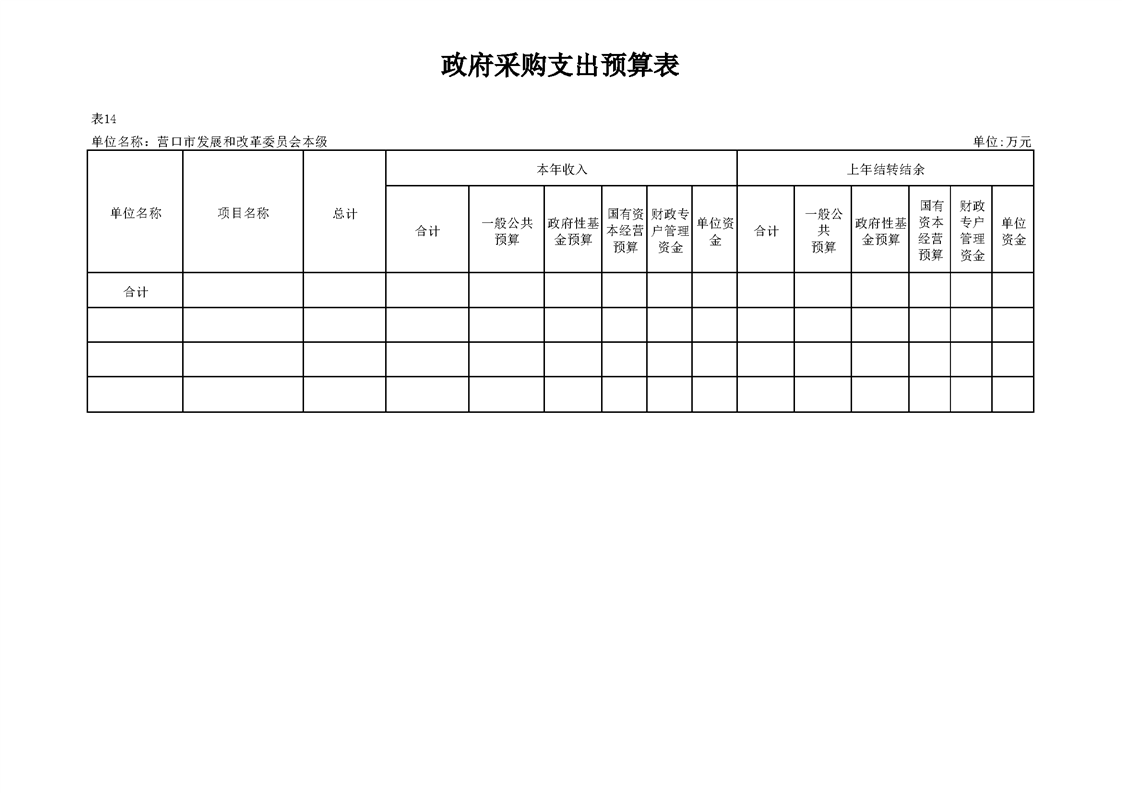 政府采购支出预算表

表14

单位名称：营口市发展和改革委员会本级

单位:万元

| 单位名称 | 项目名称 | 总计 | 本年收入 | | | | | | 上年结转结余 | | | | | |
|---|---|---|---|---|---|---|---|---|---|---|---|---|---|---|
| | | | 合计 | 一般公共预算 | 政府性基金预算 | 国有资本经营预算 | 财政专户管理资金 | 单位资金 | 合计 | 一般公共预算 | 政府性基金预算 | 国有资本经营预算 | 财政专户管理资金 | 单位资金 |
| 合计 | | | | | | | | | | | | | | |
| | | | | | | | | | | | | | | |
| | | | | | | | | | | | | | | |
| | | | | | | | | | | | | | | |